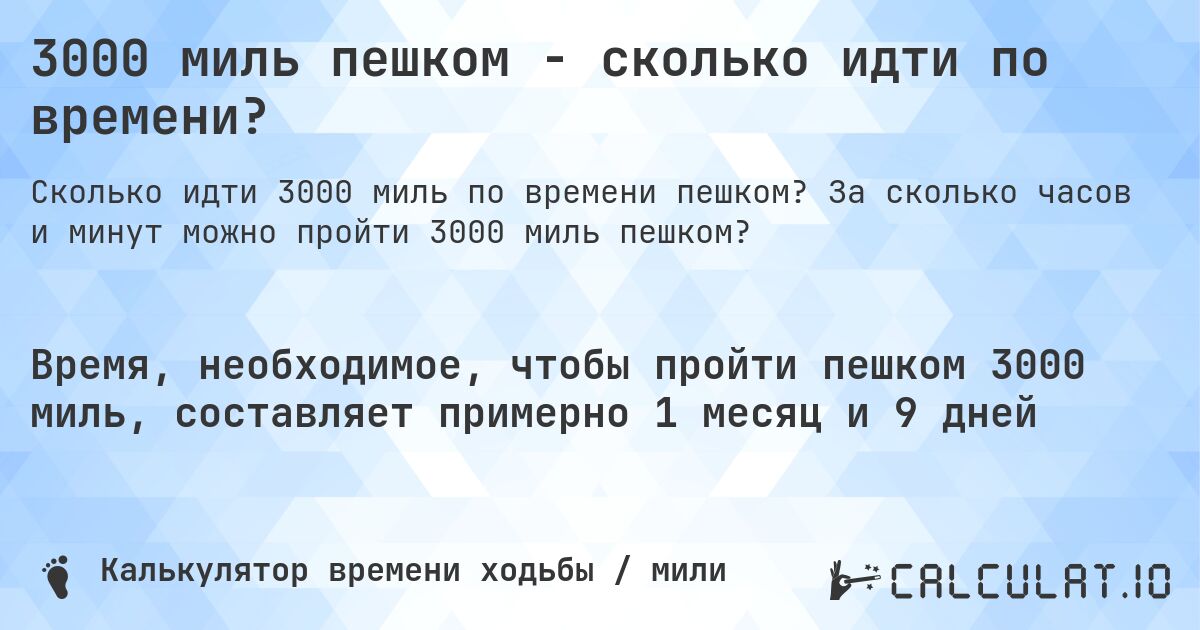 3000 миль пешком - сколько идти по времени?

Сколько идти 3000 миль по времени пешком? За сколько часов и минут можно пройти 3000 миль пешком?

Время, необходимое, чтобы пройти пешком 3000 миль, составляет примерно 1 месяц и 9 дней

Калькулятор времени ходьбы / мили

CALCULAT.IO